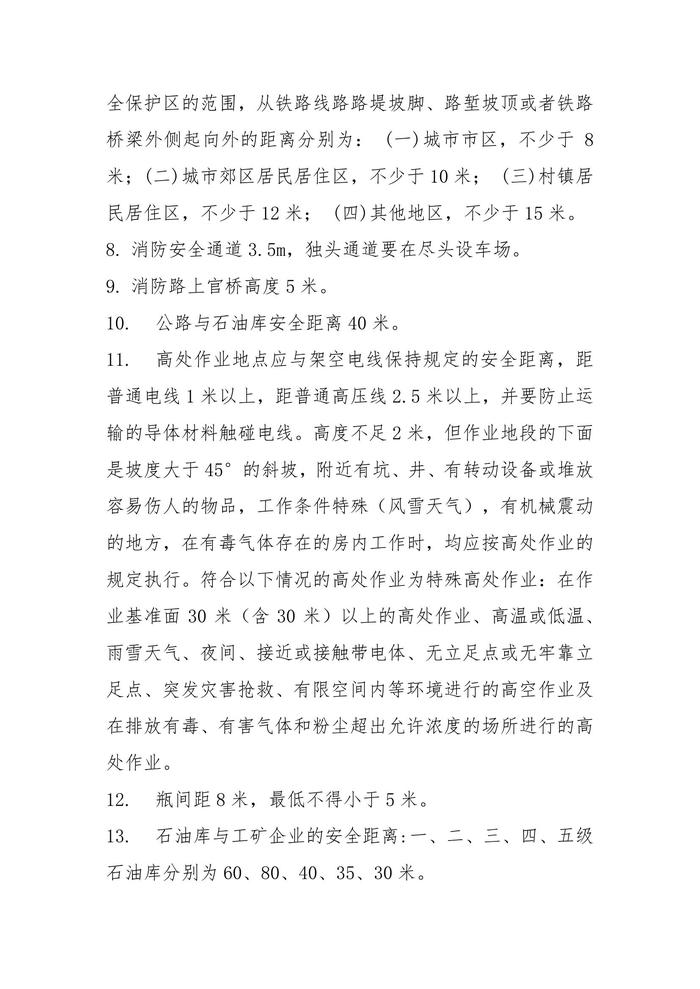 全保护区的范围，从铁路线路路堤坡脚、路堑坡顶或者铁路桥梁外侧起向外的距离分别为：（一）城市市区，不少于 8 米；（二）城市郊区居民居住区，不少于 10 米；（三）村镇居民居住区，不少于 12 米；（四）其他地区，不少于 15 米。

8. 消防安全通道 3.5m，独头通道要在尽头设车场。

9. 消防路上官桥高度 5 米。

10. 公路与石油库安全距离 40 米。

11. 高处作业地点应与架空电线保持规定的安全距离，距普通电线 1 米以上，距普通高压线 2.5 米以上，并要防止运输的导体材料触碰电线。高度不足 2 米，但作业地段的下面是坡度大于 45° 的斜坡，附近有坑、井、有转动设备或堆放容易伤人的物品，工作条件特殊（风雪天气），有机械震动的地方，在有毒气体存在的房内工作时，均应按高处作业的规定执行。符合以下情况的高处作业为特殊高处作业：在作业基准面 30 米（含 30 米）以上的高处作业、高温或低温、雨雪天气、夜间、接近或接触带电体、无立足点或无牢靠立足点、突发灾害抢救、有限空间内等环境进行的高空作业及在排放有毒、有害气体和粉尘超出允许浓度的场所进行的高处作业。

12. 瓶间距 8 米，最低不得小于 5 米。

13. 石油库与工矿企业的安全距离:一、二、三、四、五级石油库分别为 60、80、40、35、30 米。